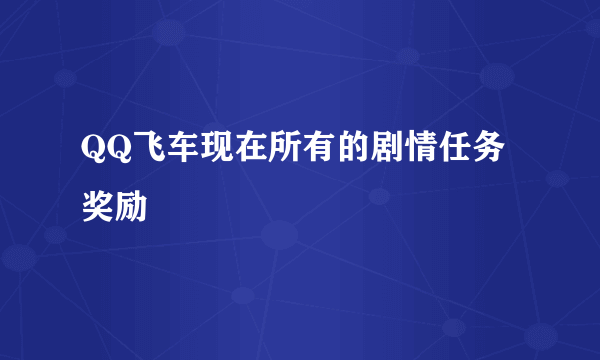 QQ飞车现在所有的剧情任务奖励